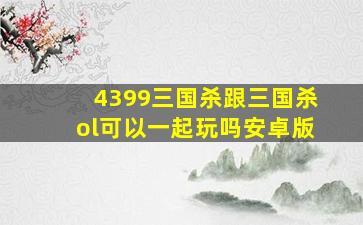 4399三国杀跟三国杀ol可以一起玩吗安卓版